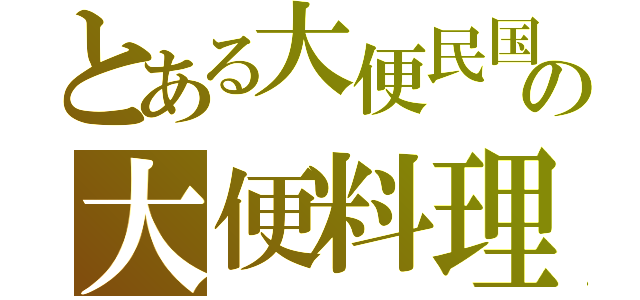 とある大便民国の
大便料理